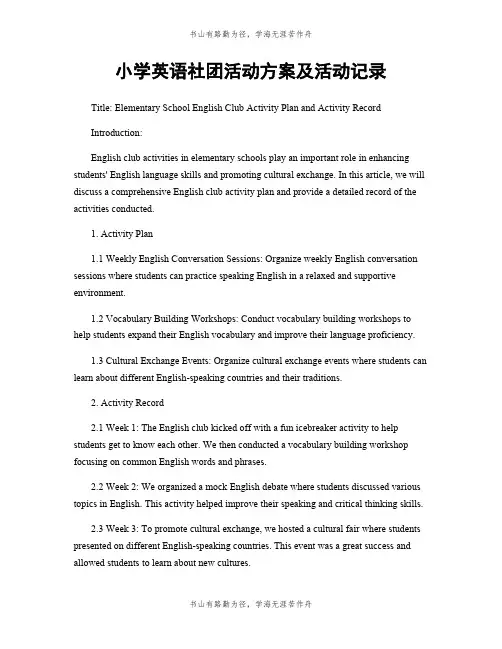 书山有路勤为径，学海无涯苦作舟

小学英语社团活动方案及活动记录

Title: Elementary School English Club Activity Plan and Activity Record

Introduction:

English club activities in elementary schools play an important role in enhancing students' English language skills and promoting cultural exchange. In this article, we will discuss a comprehensive English club activity plan and provide a detailed record of the activities conducted.

1. Activity Plan

1.1 Weekly English Conversation Sessions: Organize weekly English conversation sessions where students can practice speaking English in a relaxed and supportive environment.

1.2 Vocabulary Building Workshops: Conduct vocabulary building workshops to help students expand their English vocabulary and improve their language proficiency.

1.3 Cultural Exchange Events: Organize cultural exchange events where students can learn about different English-speaking countries and their traditions.

2. Activity Record

2.1 Week 1: The English club kicked off with a fun icebreaker activity to help students get to know each other. We then conducted a vocabulary building workshop focusing on common English words and phrases.

2.2 Week 2: We organized a mock English debate where students discussed various topics in English. This activity helped improve their speaking and critical thinking skills.

2.3 Week 3: To promote cultural exchange, we hosted a cultural fair where students presented on different English-speaking countries. This event was a great success and allowed students to learn about new cultures.

书山有路勤为径，学海无涯苦作舟